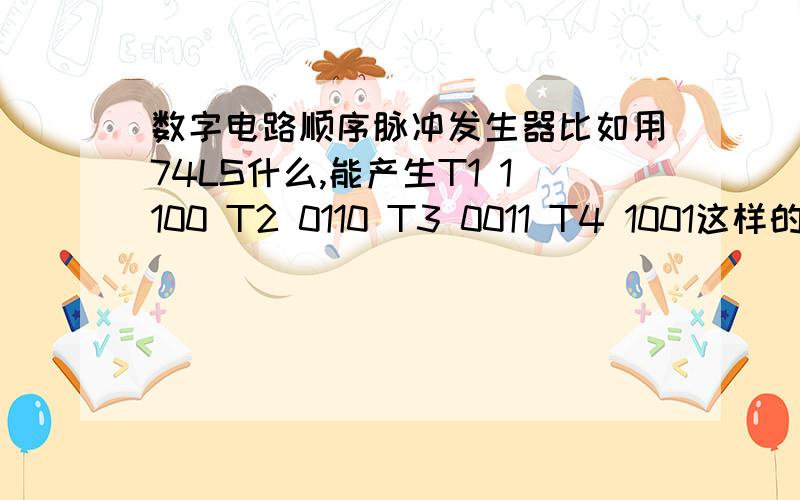 数字电路顺序脉冲发生器比如用74LS什么,能产生T1 1100 T2 0110 T3 0011 T4 1001这样的